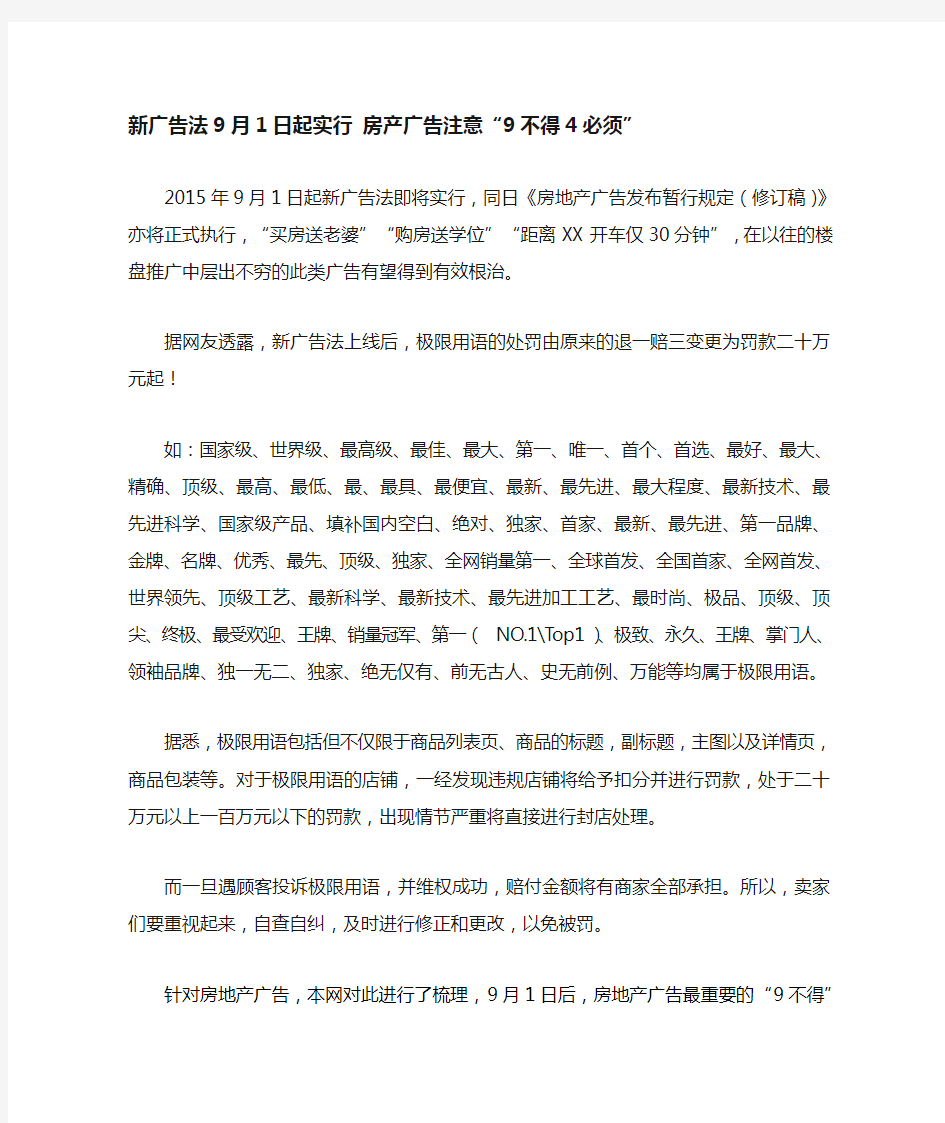 新广告法9月1日起实行 房产广告注意“9不得4必须”

2015年9月1日起新广告法即将实行，同日《房地产广告发布暂行规定（修订稿）》亦将正式执行，“买房送老婆”“购房送学位”“距离XX开车仅30分钟”，在以往的楼盘推广中层出不穷的此类广告有望得到有效根治。

据网友透露，新广告法上线后，极限用语的处罚由原来的退一赔三变更为罚款二十万元起！

如：国家级、世界级、最高级、最佳、最大、第一、唯一、首个、首选、最好、最大、精确、顶级、最高、最低、最、最具、最便宜、最新、最先进、最大程度、最新技术、最先进科学、国家级产品、填补国内空白、绝对、独家、首家、最新、最先进、第一品牌、金牌、名牌、优秀、最先、顶级、独家、全网销量第一、全球首发、全国首家、全网首发、世界领先、顶级工艺、最新科学、最新技术、最先进加工工艺、最时尚、极品、顶级、顶尖、终极、最受欢迎、王牌、销量冠军、第一（NO.1\Top1）、极致、永久、王牌、掌门人、领袖品牌、独一无二、独家、绝无仅有、前无古人、史无前例、万能等均属于极限用语。

据悉，极限用语包括但不仅限于商品列表页、商品的标题，副标题，主图以及详情页，商品包装等。对于极限用语的店铺，一经发现违规店铺将给予扣分并进行罚款，处于二十万元以上一百万元以下的罚款，出现情节严重将直接进行封店处理。

而一旦遇顾客投诉极限用语，并维权成功，赔付金额将有商家全部承担。所以，卖家们要重视起来，自查自纠，及时进行修正和更改，以免被罚。

针对房地产广告，本网对此进行了梳理，9月1日后，房地产广告最重要的“9不得”